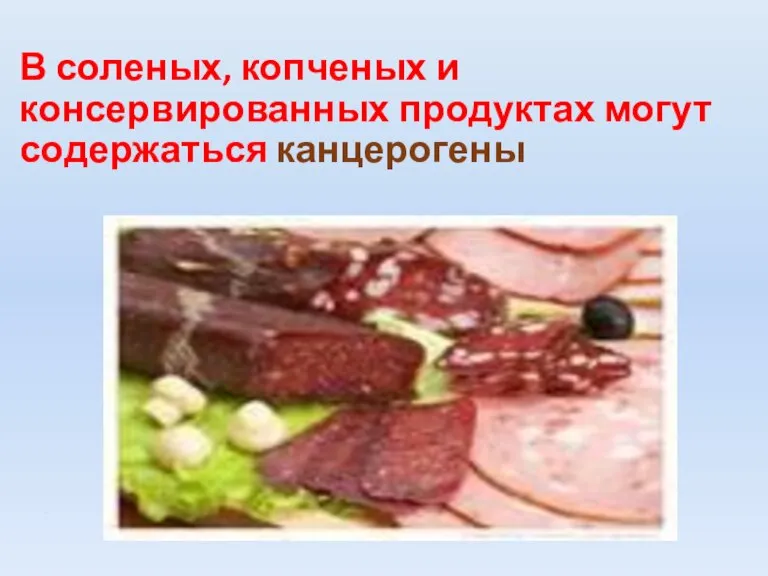 В соленых, копченых и консервированных продуктах могут содержаться канцерогены